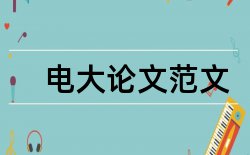 电大论文范文